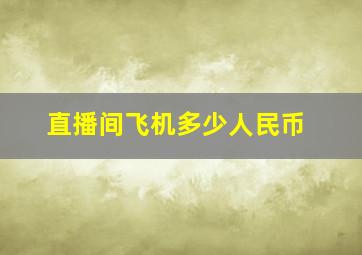 直播间飞机多少人民币